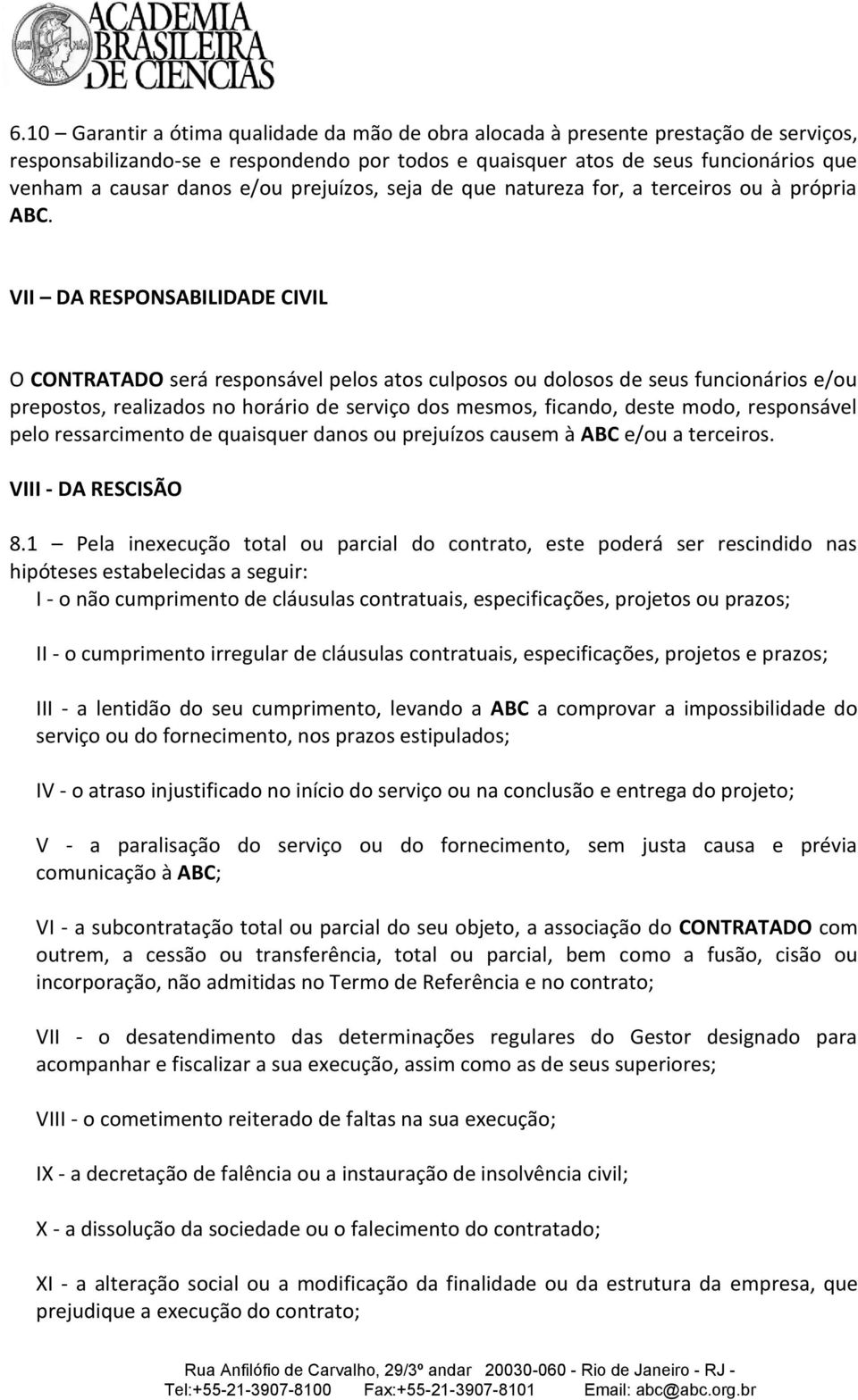 ACADEMIA BRASILEIRA DE CIENCIAS

6.10 – Garantir a ótima qualidade da mão de obra alocada à presente prestação de serviços, responsabilizando-se e respondendo por todos e quaisquer atos de seus funcionários que venham a causar danos e/ou prejuízos, seja de que natureza for, a terceiros ou à própria ABC.

VII – DA RESPONSABILIDADE CIVIL

O CONTRATADO será responsável pelos atos culposos ou dolosos de seus funcionários e/ou prepostos, realizados no horário de serviço dos mesmos, ficando, deste modo, responsável pelo ressarcimento de quaisquer danos ou prejuízos causem à ABC e/ou a terceiros.

VIII - DA RESCISÃO

8.1 – Pela inexecução total ou parcial do contrato, este poderá ser rescindido nas hipóteses estabelecidas a seguir:
I - o não cumprimento de cláusulas contratuais, especificações, projetos ou prazos;

II - o cumprimento irregular de cláusulas contratuais, especificações, projetos e prazos;

III - a lentidão do seu cumprimento, levando a ABC a comprovar a impossibilidade do serviço ou do fornecimento, nos prazos estipulados;

IV - o atraso injustificado no início do serviço ou na conclusão e entrega do projeto;

V - a paralisação do serviço ou do fornecimento, sem justa causa e prévia comunicação à ABC;

VI - a subcontratação total ou parcial do seu objeto, a associação do CONTRATADO com outrem, a cessão ou transferência, total ou parcial, bem como a fusão, cisão ou incorporação, não admitidas no Termo de Referência e no contrato;

VII - o desatendimento das determinações regulares do Gestor designado para acompanhar e fiscalizar a sua execução, assim como as de seus superiores;

VIII - o cometimento reiterado de faltas na sua execução;

IX - a decretação de falência ou a instauração de insolvência civil;

X - a dissolução da sociedade ou o falecimento do contratado;

XI - a alteração social ou a modificação da finalidade ou da estrutura da empresa, que prejudique a execução do contrato;

Rua Anfilófio de Carvalho, 29/3º andar 20030-060 - Rio de Janeiro - RJ - Tel:+55-21-3907-8100 Fax:+55-21-3907-8101 Email: abc@abc.org.br